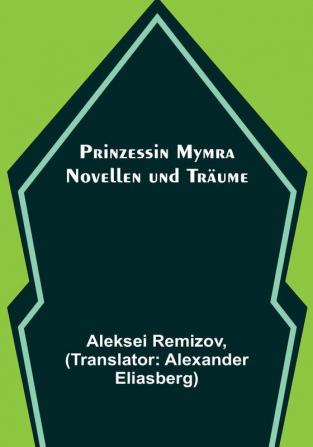 Prinzessin Mymra
Novellen und Träume

Aleksei Remizov,
(Translator: Alexander
Eliasberg)